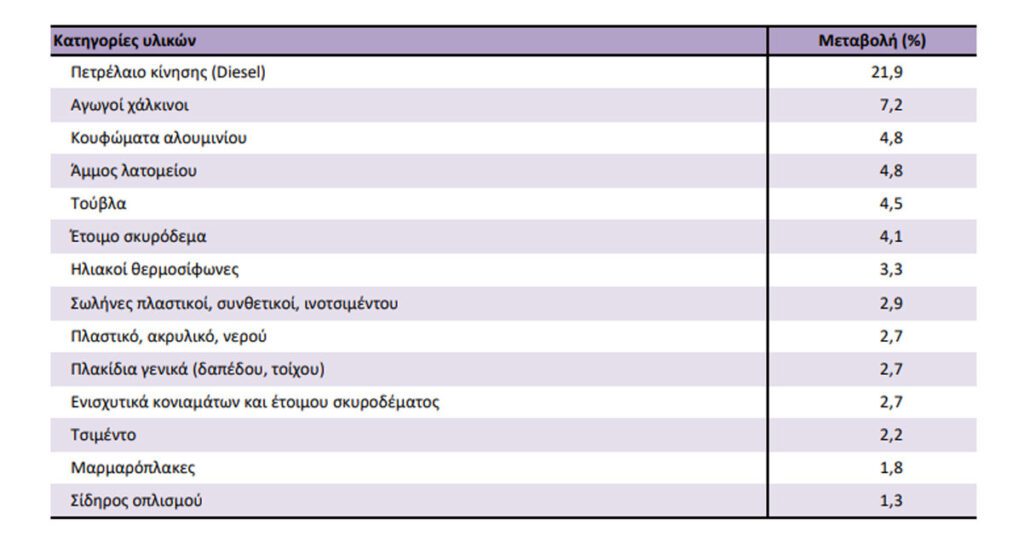 | Κατηγορίες υλικών | Μεταβολή (%) |
|---|---|
| Πετρέλαιο κίνησης (Diesel) | 21,9 |
| Αγωγοί χάλκινοι | 7,2 |
| Κουφώματα αλουμινίου | 4,8 |
| Άμμος λατομείου | 4,8 |
| Τούβλα | 4,5 |
| Έτοιμο σκυρόδεμα | 4,1 |
| Ηλιακοί θερμοσίφωνες | 3,3 |
| Σωλήνες πλαστικοί, συνθετικοί, ινοτσιμέντου | 2,9 |
| Πλαστικό, ακρυλικό, νερού | 2,7 |
| Πλακίδια γενικά (δαπέδου, τοίχου) | 2,7 |
| Ενισχυτικά κονιαμάτων και έτοιμου σκυροδέματος | 2,7 |
| Τσιμέντο | 2,2 |
| Μαρμαρόπλακες | 1,8 |
| Σίδηρος οπλισμού | 1,3 |